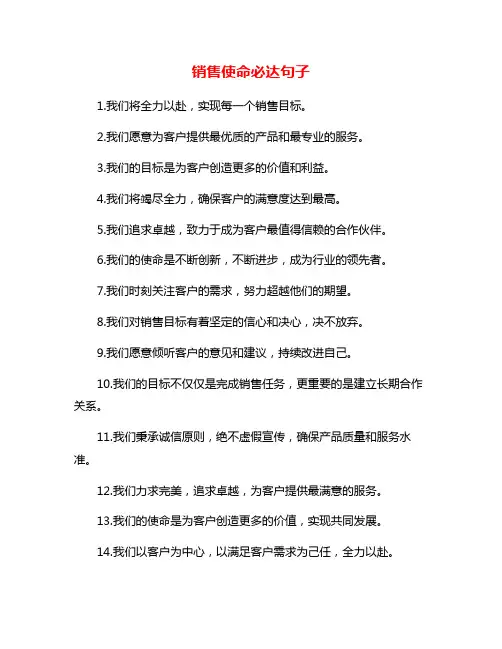 销售使命必达句子

1.我们将全力以赴，实现每一个销售目标。

2.我们愿意为客户提供最优质的产品和最专业的服务。

3.我们的目标是为客户创造更多的价值和利益。

4.我们将竭尽全力，确保客户的满意度达到最高。

5.我们追求卓越，致力于成为客户最值得信赖的合作伙伴。

6.我们的使命是不断创新，不断进步，成为行业的领先者。

7.我们时刻关注客户的需求，努力超越他们的期望。

8.我们对销售目标有着坚定的信心和决心，决不放弃。

9.我们愿意倾听客户的意见和建议，持续改进自己。

10.我们的目标不仅仅是完成销售任务，更重要的是建立长期合作关系。

11.我们秉承诚信原则，绝不虚假宣传，确保产品质量和服务水准。

12.我们力求完美，追求卓越，为客户提供最满意的服务。

13.我们的使命是为客户创造更多的价值，实现共同发展。

14.我们以客户为中心，以满足客户需求为己任，全力以赴。